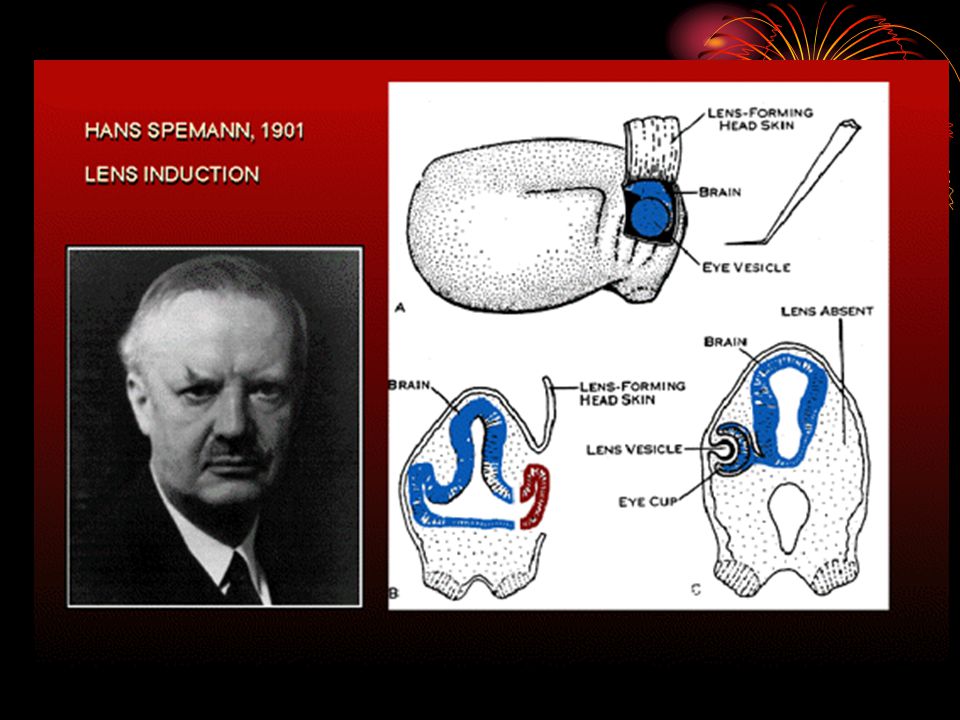 HANS SPEMANN, 1901

LENS INDUCTION

LENS-FORMING HEAD SKIN

BRAIN

EYE VESICLE

A

LENS ABSENT

BRAIN

BRAIN

LENS-FORMING HEAD SKIN

LENS VESICLE

EYE CUP

B

C